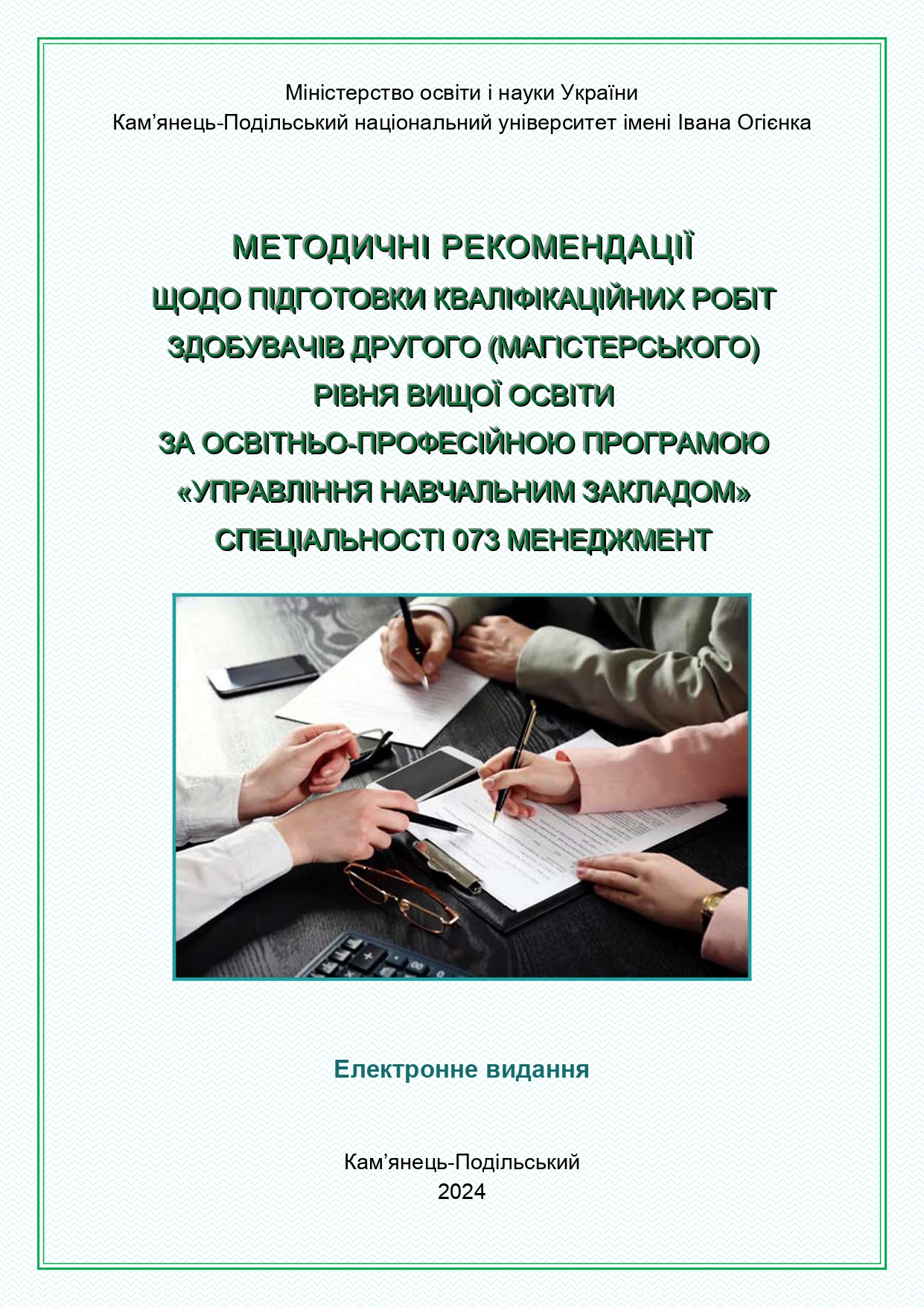 Міністерство освіти і науки України
Кам'янець-Подільський національний університет імені Івана Огієнка

МЕТОДИЧНІ РЕКОМЕНДАЦІЇ
ЩОДО ПІДГОТОВКИ КВАЛІФІКАЦІЙНИХ РОБІТ
ЗДОБУВАЧІВ ДРУГОГО (МАГІСТЕРСЬКОГО)
РІВНЯ ВИЩОЇ ОСВІТИ
ЗА ОСВІТНЬО-ПРОФЕСІЙНОЮ ПРОГРАМОЮ
«УПРАВЛІННЯ НАВЧАЛЬНИМ ЗАКЛАДОМ»
СПЕЦІАЛЬНОСТІ 073 МЕНЕДЖМЕНТ

Електронне видання

Кам'янець-Подільський
2024